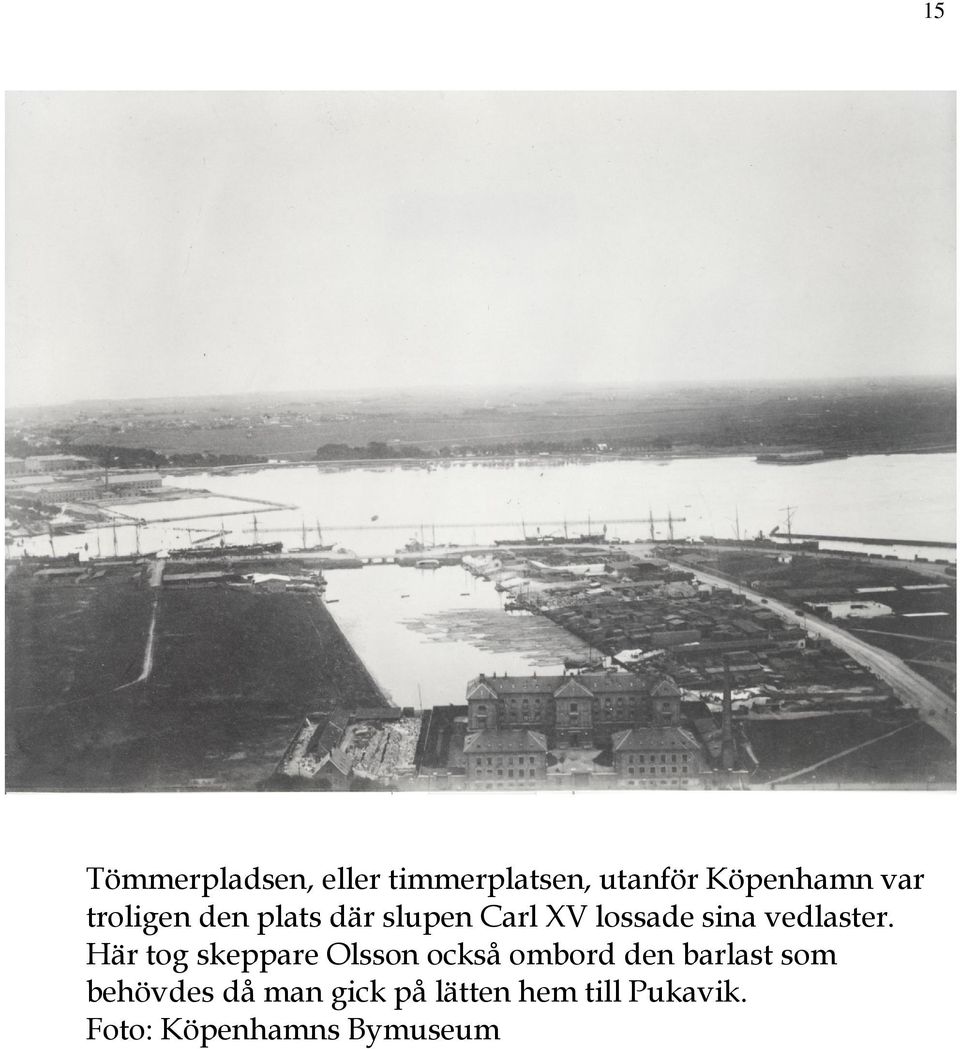 15

Tömmerpladsen, eller timmerplatsen, utanför Köpenhamn var troligen den plats där slupen Carl XV lossade sina vedlaster. Här tog skeppare Olsson också ombord den barlast som behövdes då man gick på lätten hem till Pukavik.
Foto: Köpenhamns Bymuseum